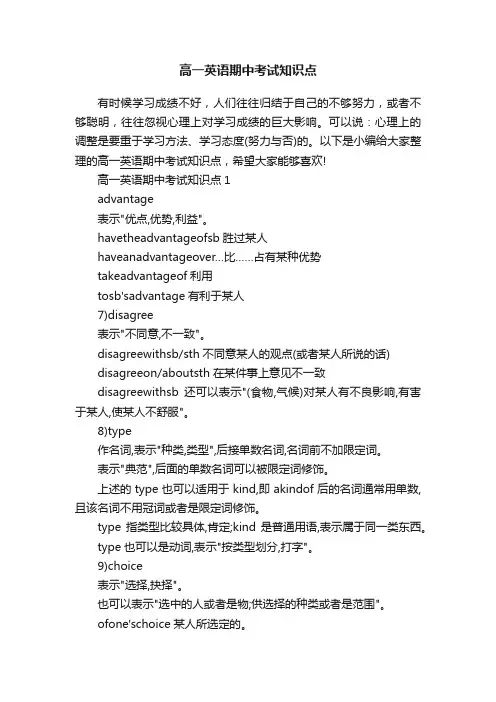 高一英语期中考试知识点

有时候学习成绩不好，人们往往归结于自己的不够努力，或者不够聪明，往往忽视心理上对学习成绩的巨大影响。可以说：心理上的调整是要重于学习方法、学习态度(努力与否)的。以下是小编给大家整理的高一英语期中考试知识点，希望大家能够喜欢!

高一英语期中考试知识点 1

advantage

表示"优点,优势,利益"。

havetheadvantageofsb 胜过某人

haveanadvantageover...比……占有某种优势

takeadvantageof 利用

tosb'sadvantage 有利于某人

7)disagree

表示"不同意,不一致"。

disagreewithsb/sth 不同意某人的观点(或者某人所说的话)

disagreeon/aboutsth 在某件事上意见不一致

disagreewithsb 还可以表示"(食物,气候)对某人有不良影响,有害于某人,使某人不舒服"。

8)type

作名词,表示"种类,类型",后接单数名词,名词前不加限定词。

表示"典范",后面的单数名词可以被限定词修饰。

上述的 type 也可以适用于 kind,即 akindof 后的名词通常用单数,且该名词不用冠词或者是限定词修饰。

type 指类型比较具体,肯定;kind 是普通用语,表示属于同一类东西。

type 也可以是动词,表示"按类型划分,打字"。

9)choice

表示"选择,抉择"。

也可以表示"选中的人或者是物;供选择的种类或者是范围"。

ofone'schoice 某人所选定的。